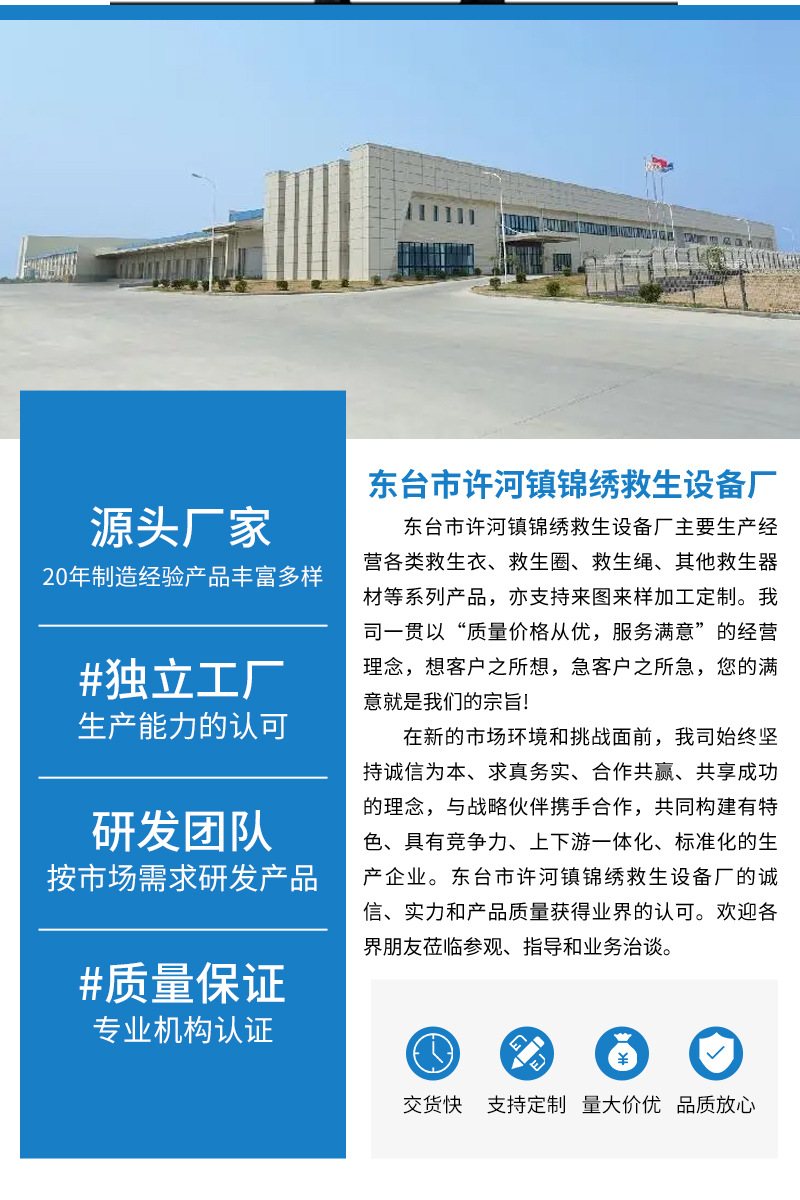 源头厂家
20年制造经验产品丰富多样

#独立工厂
生产能力的认可

研发团队
按市场需求研发产品

#质量保证
专业机构认证

东台市许河镇锦绣救生设备厂

东台市许河镇锦绣救生设备厂主要生产经营各类救生衣、救生圈、救生绳、其他救生器材等系列产品，亦支持来图来样加工定制。我司一贯以“质量价格从优，服务满意”的经营理念，想客户之所想，急客户之所急，您的满意就是我们的宗旨!

在新的市场环境和挑战面前，我司始终坚持诚信为本、求真务实、合作共赢、共享成功的理念，与战略伙伴携手合作，共同构建有特色、具有竞争力、上下游一体化、标准化的生产企业。东台市许河镇锦绣救生设备厂的诚信、实力和产品质量获得业界的认可。欢迎各界朋友莅临参观、指导和业务洽谈。

交货快 支持定制 量大价优 品质放心